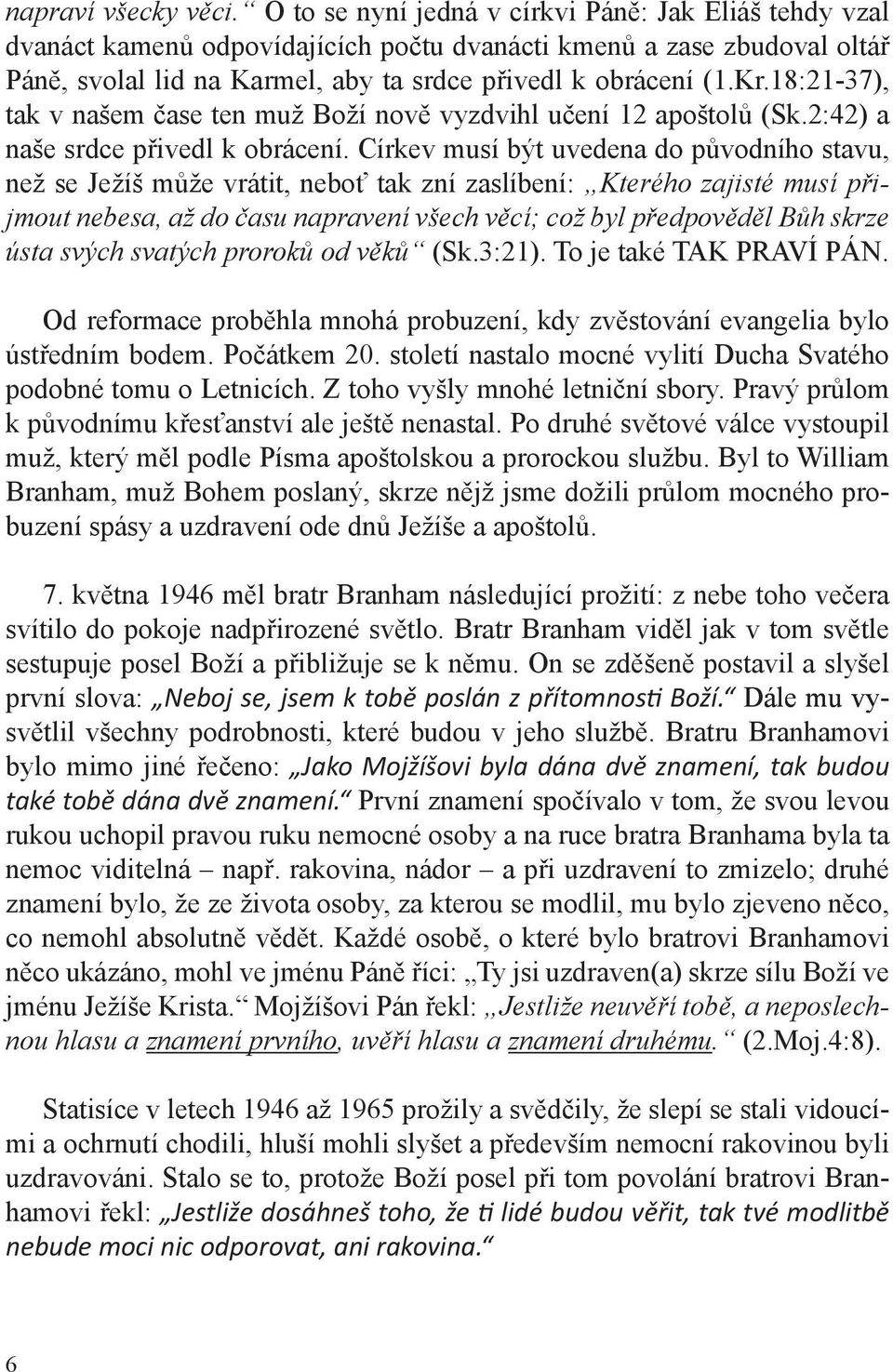 napraví všecky věci.“ O to se nyní jedná v církvi Páně: Jak Eliáš tehdy vzal dvanáct kamenů odpovídajících počtu dvanácti kmenů a zase zbudoval oltář Páně, svolal lid na Karmel, aby ta srdce přivedl k obrácení (1.Kr.18:21-37), tak v našem čase ten muž Boží nově vyzdvihl učení 12 apoštolů (Sk.2:42) a naše srdce přivedl k obrácení. Církev musí být uvedena do původního stavu, než se Ježíš může vrátit, neboť tak zní zaslíbení: „Kterého zajisté musí přijmout nebesa, až do času napravení všech věcí; což byl předpověděl Bůh skrze ústa svých svatých proroků od věků“ (Sk.3:21). To je také TAK PRAVÍ PÁN.

Od reformace proběhla mnohá probuzení, kdy zvěstování evangelia bylo ústředním bodem. Počátkem 20. století nastalo mocné vylití Ducha Svatého podobné tomu o Letnicích. Z toho vyšly mnohé letniční sbory. Pravý průlom k původnímu křesťanství ale ještě nenastal. Po druhé světové válce vystoupil muž, který měl podle Písma apoštolskou a prorockou službu. Byl to William Branham, muž Bohem poslaný, skrze nějž jsme dožili průlom mocného probuzení spásy a uzdravení ode dnů Ježíše a apoštolů.

7. května 1946 měl bratr Branham následující prožití: z nebe toho večera svítilo do pokoje nadpřirozené světlo. Bratr Branham viděl jak v tom světle sestupuje posel Boží a přibližuje se k němu. On se zděšeně postavil a slyšel první slova: „Neboj se, jsem k tobě poslán z přítomnosti Boží.“ Dále mu vysvětlil všechny podrobnosti, které budou v jeho službě. Bratru Branhamovi bylo mimo jiné řečeno: „Jako Mojžíšovi byla dána dvě znamení, tak budou také tobě dána dvě znamení.“ První znamení spočívalo v tom, že svou levou rukou uchopil pravou ruku nemocné osoby a na ruce bratra Branhama byla ta nemoc viditelná – např. rakovina, nádor – a při uzdravení to zmizelo; druhé znamení bylo, že ze života osoby, za kterou se modlil, mu bylo zjeveno něco, co nemohl absolutně vědět. Každé osobě, o které bylo bratrovi Branhamovi něco ukázáno, mohl ve jménu Páně říci: „Ty jsi uzdraven(a) skrze sílu Boží ve jménu Ježíše Krista.“ Mojžíšovi Pán řekl: „Jestliže neuvěří tobě, a neposlechnou hlasu a znamení prvního, uvěří hlasu a znamení druhému.“ (2.Moj.4:8).

Statisíce v letech 1946 až 1965 prožily a svědčily, že slepí se stali vidoucími a ochrnutí chodili, hluší mohli slyšet a především nemocní rakovinou byli uzdravováni. Stalo se to, protože Boží posel při tom povolání bratrovi Branhamovi řekl: „Jestliže dosáhneš toho, že ti lidé budou věřit, tak tvé modlitbě nebude moci nic odporovat, ani rakovina.“

6